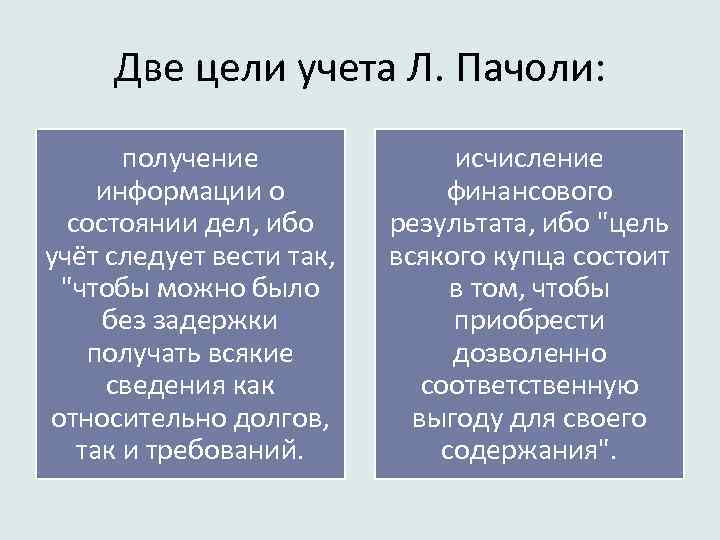 Две цели учета Л. Пачоли:

получение информации о состоянии дел, ибо учёт следует вести так, "чтобы можно было без задержки получать всякие сведения как относительно долгов, так и требований.

исчисление финансового результата, ибо "цель всякого купца состоит в том, чтобы приобрести дозволенно соответственную выгоду для своего содержания".